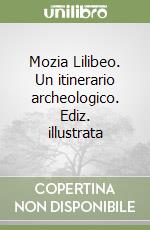 unilibro

Mozia Lilibeo. Un itinerario archeologico. Ediz. illustrata

COPERTINA NON DISPONIBILE